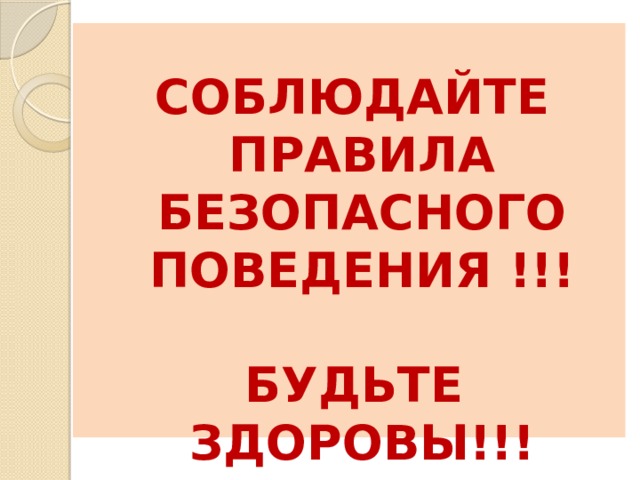 СОБЛЮДАЙТЕ ПРАВИЛА БЕЗОПАСНОГО ПОВЕДЕНИЯ !!!

БУДЬТЕ ЗДОРОВЫ!!!